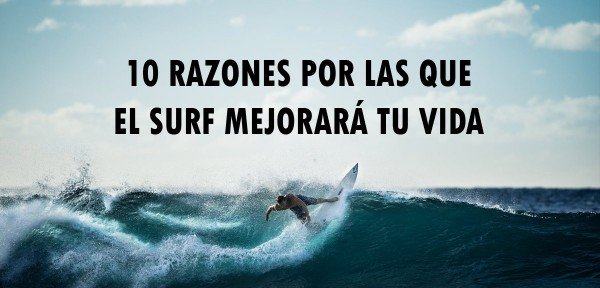 10 RAZONES POR LAS QUE
EL SURF MEJORARÁ TU VIDA